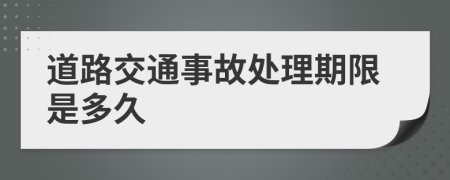 道路交通事故处理期限是多久